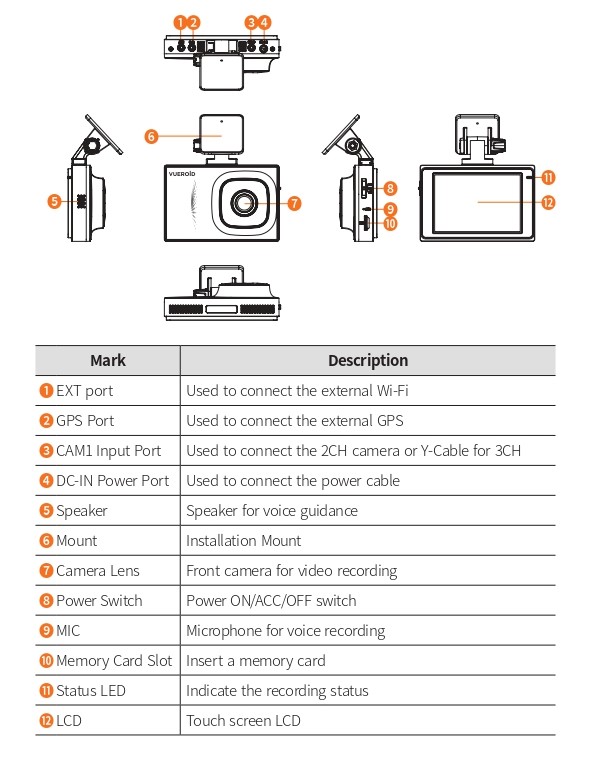 1 2 3 4

6

VUEROID

5 7

8

9

10

11

12

| Mark | Description |
|---|---|
| 1 EXT port | Used to connect the external Wi-Fi |
| 2 GPS Port | Used to connect the external GPS |
| 3 CAM1 Input Port | Used to connect the 2CH camera or Y-Cable for 3CH |
| 4 DC-IN Power Port | Used to connect the power cable |
| 5 Speaker | Speaker for voice guidance |
| 6 Mount | Installation Mount |
| 7 Camera Lens | Front camera for video recording |
| 8 Power Switch | Power ON/ACC/OFF switch |
| 9 MIC | Microphone for voice recording |
| 10 Memory Card Slot | Insert a memory card |
| 11 Status LED | Indicate the recording status |
| 12 LCD | Touch screen LCD |